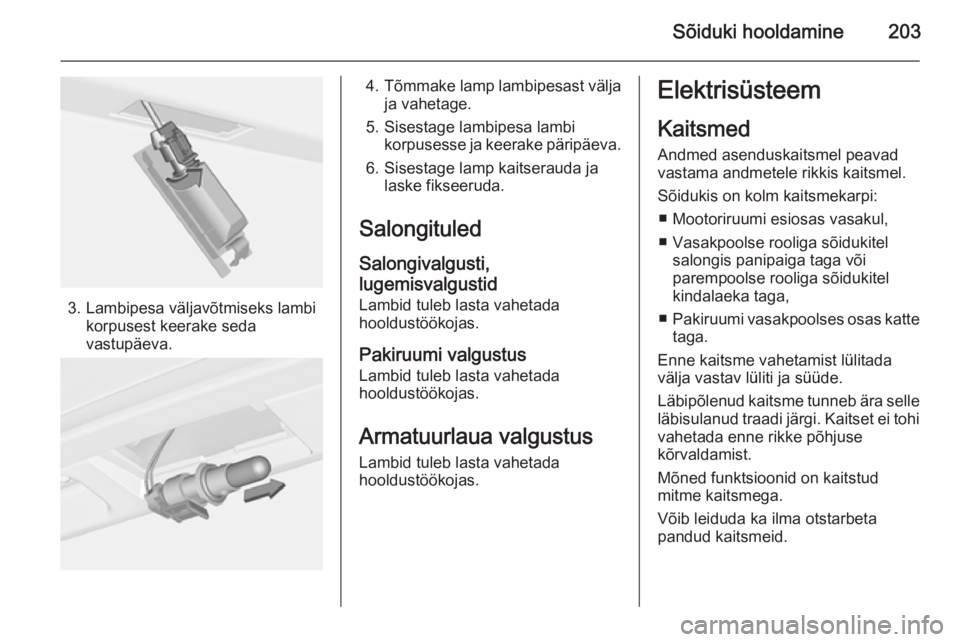 Sõiduki hooldamine 203

3. Lambipesa väljavõtmiseks lambi korpusest keerake seda vastupäeva.

4. Tõmmake lamp lambipesast välja ja vahetage.

5. Sisestage lambipesa lambi korpusesse ja keerake päripäeva.

6. Sisestage lamp kaitserauda ja laske fikseeruda.

Salongituled

Salongivalgusti, lugemisvalgustid
Lambid tuleb lasta vahetada hooldustöökojas.

Pakiruumi valgustus
Lambid tuleb lasta vahetada hooldustöökojas.

Armatuurlaua valgustus
Lambid tuleb lasta vahetada hooldustöökojas.

Elektrisüsteem

Kaitsmed
Andmed asenduskaitsmel peavad vastama andmetele rikkis kaitsmel.

Sõidukis on kolm kaitsmekarpi:

■ Mootoriruumi esiosas vasakul,

■ Vasakpoolse rooliga sõidukitel salongis panipaiga taga või parempoolse rooliga sõidukitel kindalaeka taga,

■ Pakiruumi vasakpoolses osas katte taga.

Enne kaitsme vahetamist lülitada välja vastav lüliti ja süüde.

Läbipõlenud kaitsme tunneb ära selle läbisulanud traadi järgi. Kaitset ei tohi vahetada enne rikke põhjuse kõrvaldamist.

Mõned funktsioonid on kaitstud mitme kaitsmega.

Võib leiduda ka ilma otstarbeta pandud kaitsmeid.

carmanualsonline.info